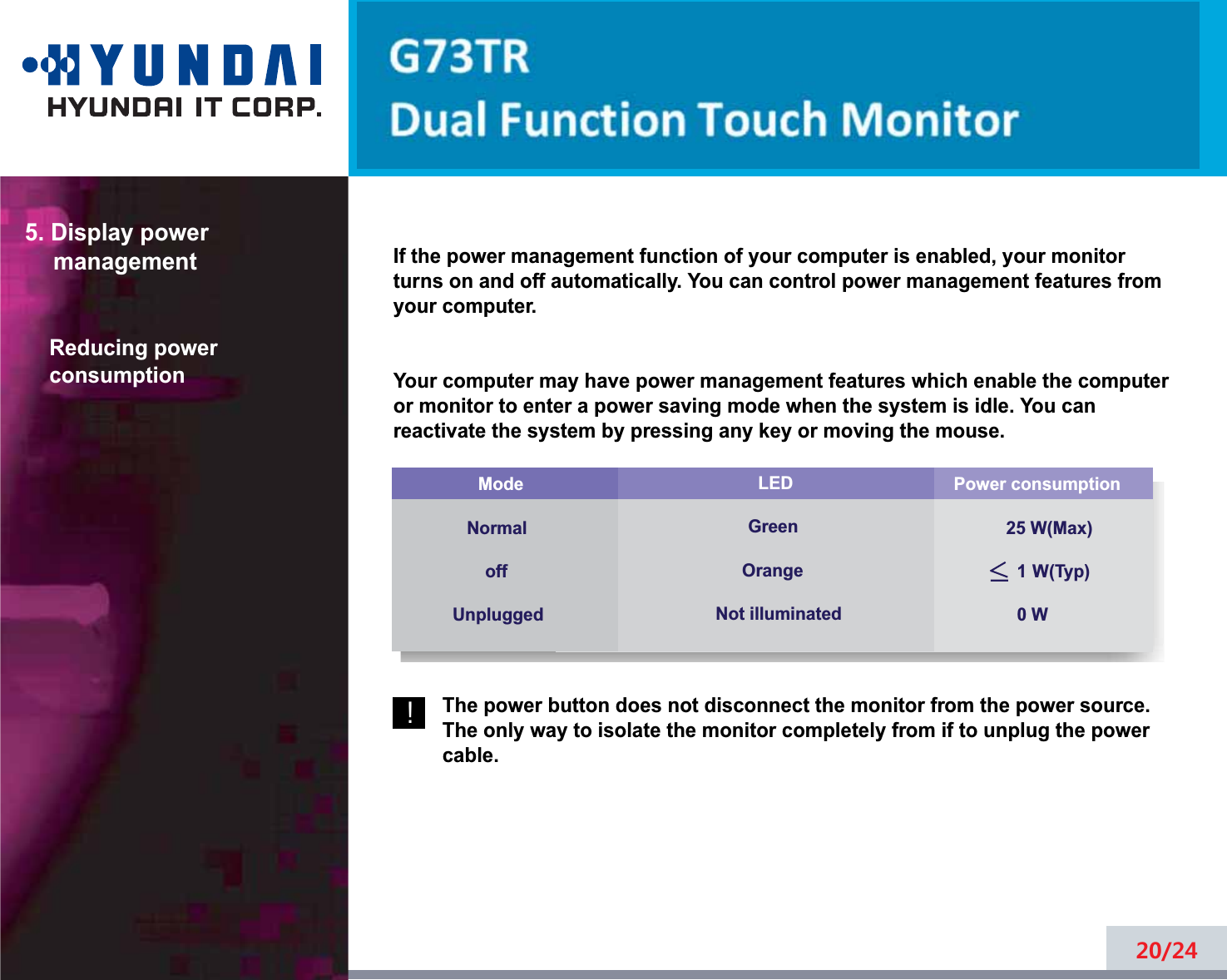 HYUNDAI
HYUNDAI IT CORP.

G73TR
Dual Function Touch Monitor

5. Display power management

Reducing power consumption

If the power management function of your computer is enabled, your monitor turns on and off automatically. You can control power management features from your computer.

Your computer may have power management features which enable the computer or monitor to enter a power saving mode when the system is idle. You can reactivate the system by pressing any key or moving the mouse.

| Mode | LED | Power consumption |
|---|---|---|
| Normal | Green | 25 W(Max) |
| off | Orange | $\leq$ 1 W(Typ) |
| Unplugged | Not illuminated | 0 W |

!

The power button does not disconnect the monitor from the power source. The only way to isolate the monitor completely from if to unplug the power cable.

20/24